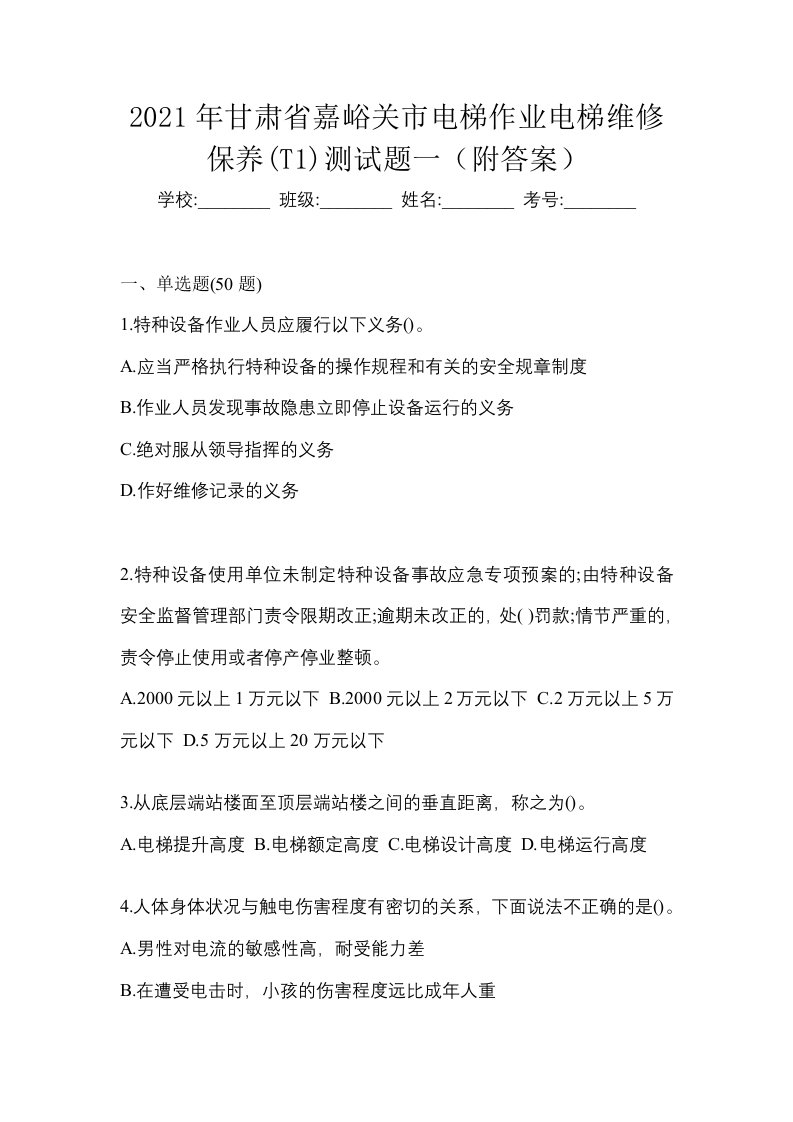 2021年甘肃省嘉峪关市电梯作业电梯维修保养(T1)测试题一（附答案）

学校:________ 班级:________ 姓名:________ 考号:________

一、单选题(50题)

1.特种设备作业人员应履行以下义务()。

A.应当严格执行特种设备的操作规程和有关的安全规章制度

B.作业人员发现事故隐患立即停止设备运行的义务

C.绝对服从领导指挥的义务

D.作好维修记录的义务

2.特种设备使用单位未制定特种设备事故应急专项预案的;由特种设备安全监督管理部门责令限期改正;逾期未改正的，处( )罚款;情节严重的，责令停止使用或者停产停业整顿。

A.2000元以上1万元以下 B.2000元以上2万元以下 C.2万元以上5万元以下 D.5万元以上20万元以下

3.从底层端站楼面至顶层端站楼之间的垂直距离，称之为()。

A.电梯提升高度 B.电梯额定高度 C.电梯设计高度 D.电梯运行高度

4.人体身体状况与触电伤害程度有密切的关系，下面说法不正确的是()。

A.男性对电流的敏感性高，耐受能力差

B.在遭受电击时，小孩的伤害程度远比成年人重